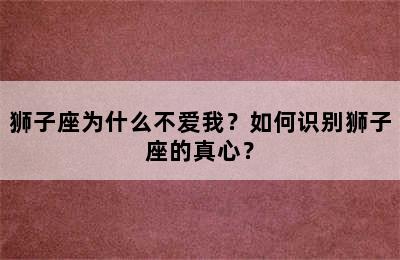 狮子座为什么不爱我？如何识别狮子座的真心？